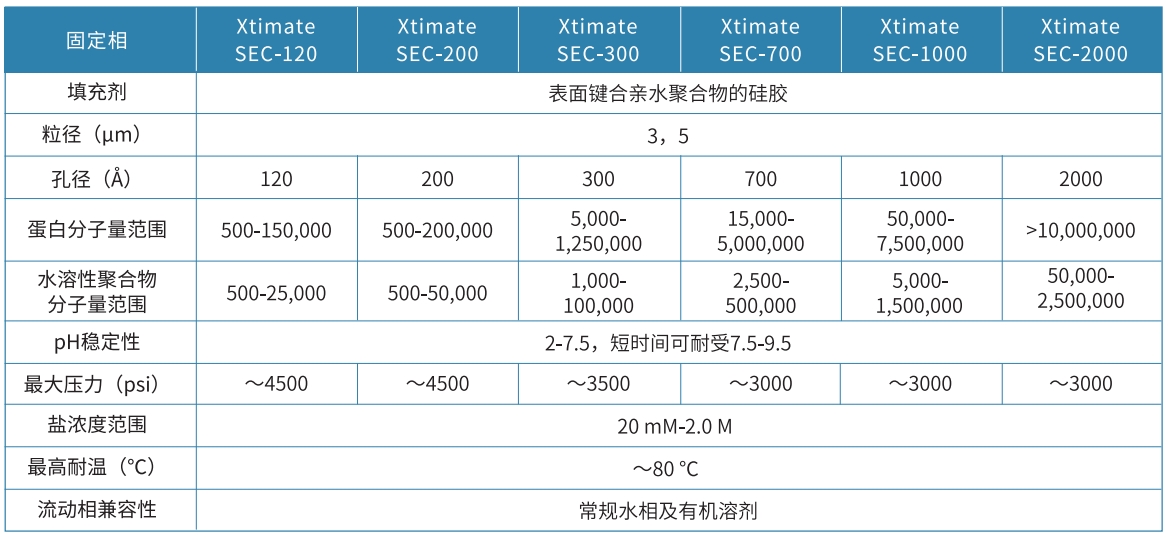 | 固定相 | Xtimate SEC-120 | Xtimate SEC-200 | Xtimate SEC-300 | Xtimate SEC-700 | Xtimate SEC-1000 | Xtimate SEC-2000 |
|---|---|---|---|---|---|---|
| 填充剂 | 表面键合亲水聚合物的硅胶 | | | | | |
| 粒径（μm） | 3，5 | | | | | |
| 孔径（Å） | 120 | 200 | 300 | 700 | 1000 | 2000 |
| 蛋白分子量范围 | 500-150,000 | 500-200,000 | 5,000-1,250,000 | 15,000-5,000,000 | 50,000-7,500,000 | >10,000,000 |
| 水溶性聚合物分子量范围 | 500-25,000 | 500-50,000 | 1,000-100,000 | 2,500-500,000 | 5,000-1,500,000 | 50,000-2,500,000 |
| pH稳定性 | 2-7.5，短时间可耐受7.5-9.5 | | | | | |
| 最大压力（psi） | ～4500 | ～4500 | ～3500 | ～3000 | ～3000 | ～3000 |
| 盐浓度范围 | 20 mM-2.0 M | | | | | |
| 最高耐温（℃） | ～80 ℃ | | | | | |
| 流动相兼容性 | 常规水相及有机溶剂 | | | | | |